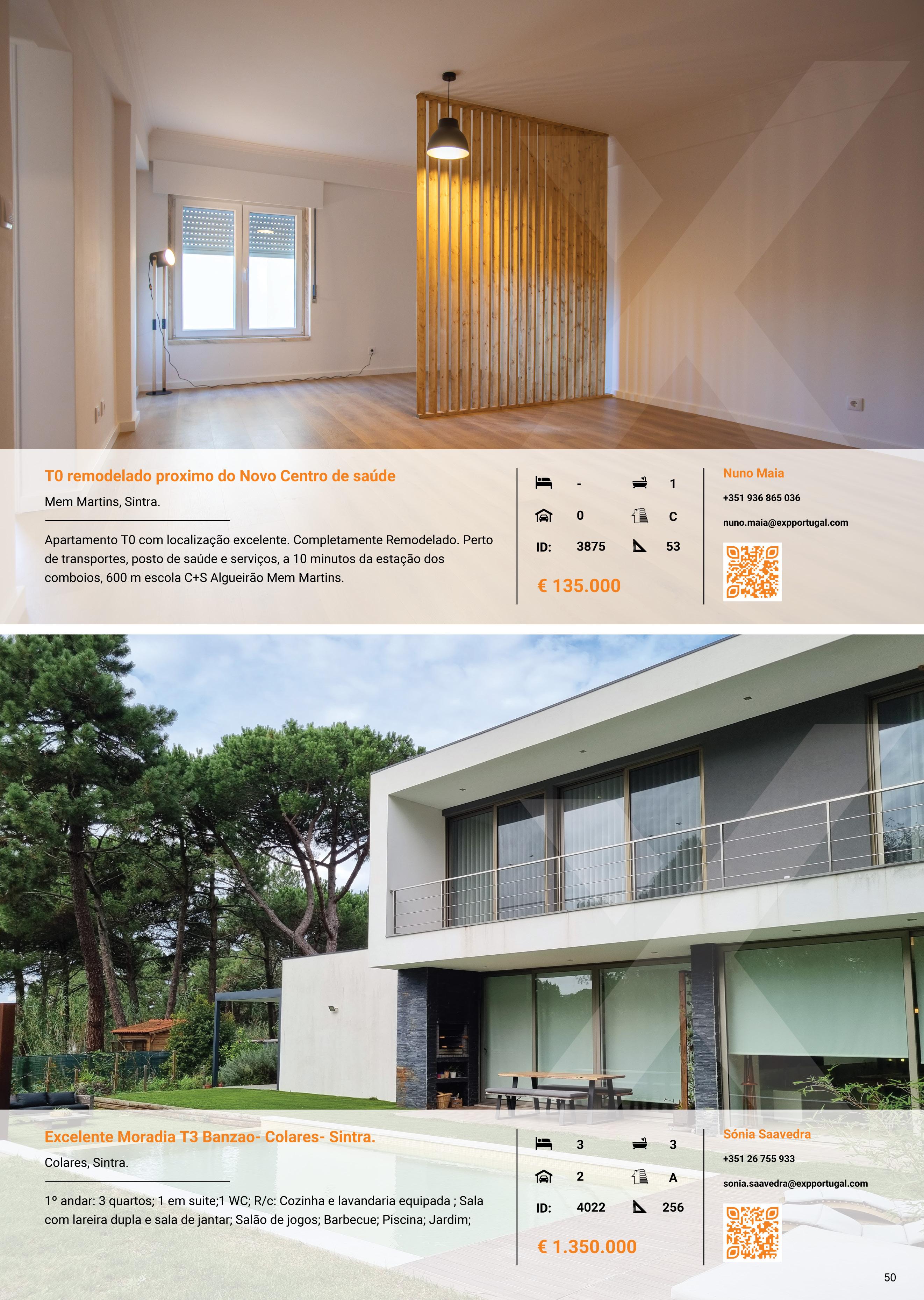 T0 remodelado proximo do Novo Centro de saúde

Mem Martins, Sintra.

Apartamento T0 com localização excelente. Completamente Remodelado. Perto de transportes, posto de saúde e serviços, a 10 minutos da estação dos comboios, 600 m escola C+S Algueirão Mem Martins.

- 1
0 C
ID: 3875 53

€ 135.000

Nuno Maia
+351 936 865 036
nuno.maia@expportugal.com

Excelente Moradia T3 Banzao- Colares- Sintra.

Colares, Sintra.

1º andar: 3 quartos; 1 em suite;1 WC; R/c: Cozinha e lavandaria equipada ; Sala com lareira dupla e sala de jantar; Salão de jogos; Barbecue; Piscina; Jardim;

3 3
2 A
ID: 4022 256

€ 1.350.000

Sónia Saavedra
+351 26 755 933
sonia.saavedra@expportugal.com

50